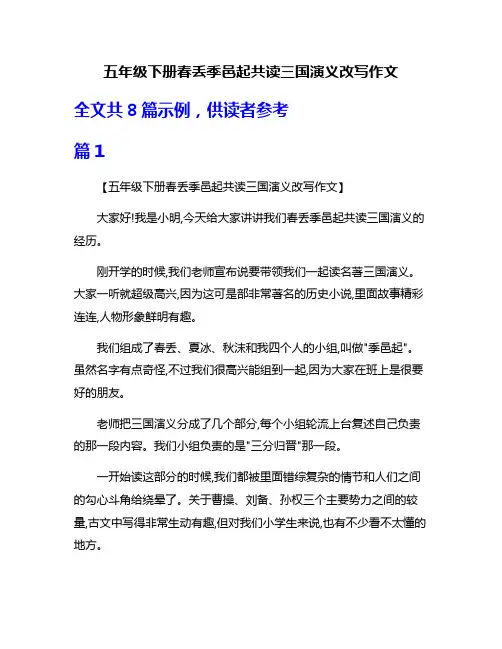 五年级下册春丢季邑起共读三国演义改写作文

全文共 8 篇示例，供读者参考

篇 1

【五年级下册春丢季邑起共读三国演义改写作文】

大家好!我是小明,今天给大家讲讲我们春丢季邑起共读三国演义的经历。

刚开学的时候,我们老师宣布说要带领我们一起读名著三国演义。大家一听就超级高兴,因为这可是部非常著名的历史小说,里面故事精彩连连,人物形象鲜明有趣。

我们组成了春丢、夏冰、秋沫和我四个人的小组,叫做"季邑起"。虽然名字有点奇怪,不过我们很高兴能组到一起,因为大家在班上是很要好的朋友。

老师把三国演义分成了几个部分,每个小组轮流上台复述自己负责的那一段内容。我们小组负责的是"三分归晋"那一段。

一开始读这部分的时候,我们都被里面错综复杂的情节和人们之间的勾心斗角给绕晕了。关于曹操、刘备、孙权三个主要势力之间的较量,古文中写得非常生动有趣,但对我们小学生来说,也有不少看不太懂的地方。